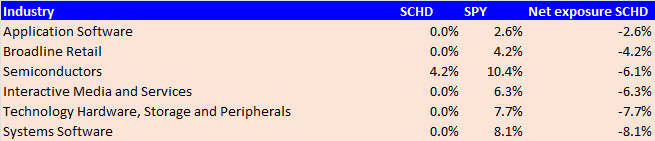 | Industry | SCHD | SPY | Net exposure SCHD |
|---|---|---|---|
| Application Software | 0.0% | 2.6% | -2.6% |
| Broadline Retail | 0.0% | 4.2% | -4.2% |
| Semiconductors | 4.2% | 10.4% | -6.1% |
| Interactive Media and Services | 0.0% | 6.3% | -6.3% |
| Technology Hardware, Storage and Peripherals | 0.0% | 7.7% | -7.7% |
| Systems Software | 0.0% | 8.1% | -8.1% |